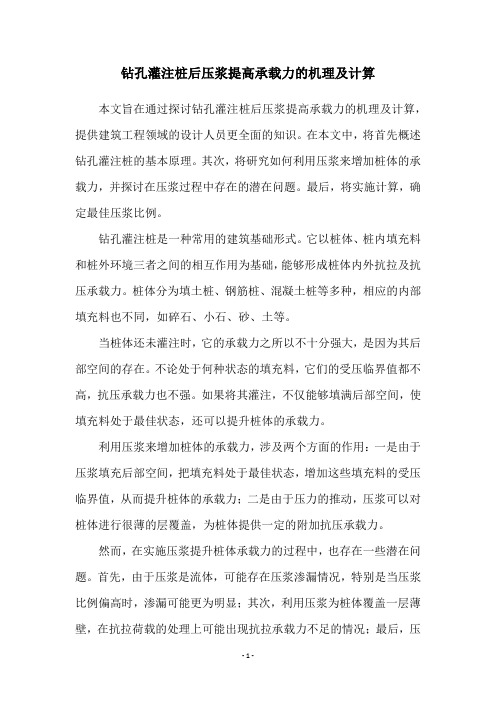 钻孔灌注桩后压浆提高承载力的机理及计算

本文旨在通过探讨钻孔灌注桩后压浆提高承载力的机理及计算，提供建筑工程领域的设计人员更全面的知识。在本文中，将首先概述钻孔灌注桩的基本原理。其次，将研究如何利用压浆来增加桩体的承载力，并探讨在压浆过程中存在的潜在问题。最后，将实施计算，确定最佳压浆比例。

钻孔灌注桩是一种常用的建筑基础形式。它以桩体、桩内填充料和桩外环境三者之间的相互作用为基础，能够形成桩体内外抗拉及抗压承载力。桩体分为填土桩、钢筋桩、混凝土桩等多种，相应的内部填充料也不同，如碎石、小石、砂、土等。

当桩体还未灌注时，它的承载力之所以不十分强大，是因为其后部空间的存在。不论处于何种状态的填充料，它们的受压临界值都不高，抗压承载力也不强。如果将其灌注，不仅能够填满后部空间，使填充料处于最佳状态，还可以提升桩体的承载力。

利用压浆来增加桩体的承载力，涉及两个方面的作用：一是由于压浆填充后部空间，把填充料处于最佳状态，增加这些填充料的受压临界值，从而提升桩体的承载力；二是由于压力的推动，压浆可以对桩体进行很薄的层覆盖，为桩体提供一定的附加抗压承载力。

然而，在实施压浆提升桩体承载力的过程中，也存在一些潜在问题。首先，由于压浆是流体，可能存在压浆渗漏情况，特别是当压浆比例偏高时，渗漏可能更为明显；其次，利用压浆为桩体覆盖一层薄壁，在抗拉荷载的处理上可能出现抗拉承载力不足的情况；最后，压

- 1 -